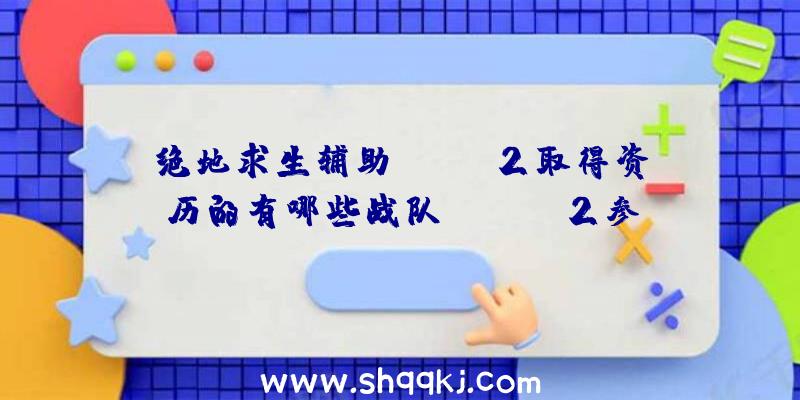 绝地求生辅助　　2取得资历的有哪些战队　　2参

www.shqqkj.com